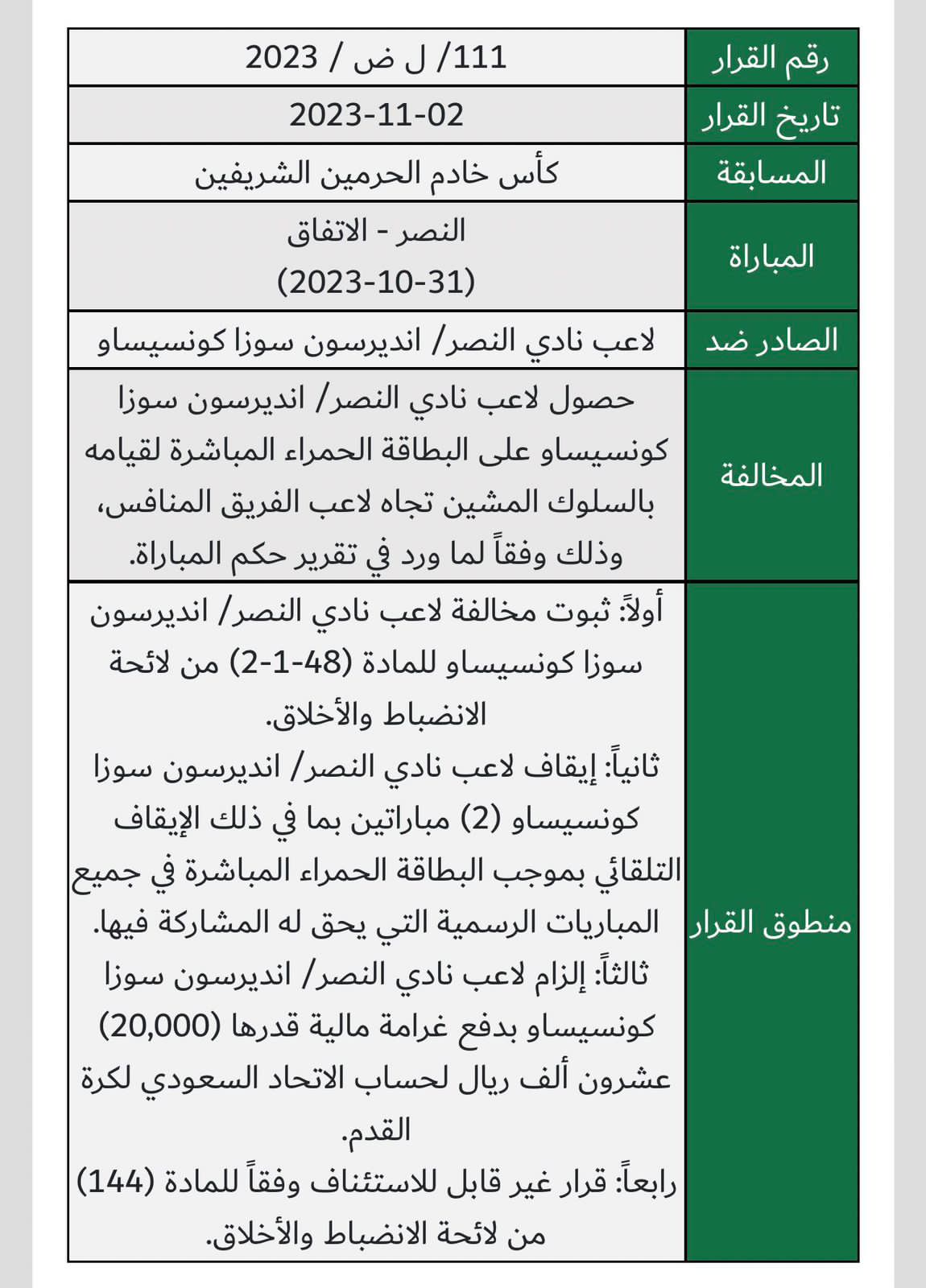 | رقم القرار | 111/ ل ض / 2023 |
|---|---|
| تاريخ القرار | 2023-11-02 |
| المسابقة | كأس خادم الحرمين الشريفين |
| المباراة | النصر - الاتفاق (2023-10-31) |
| الصادر ضد | لاعب نادي النصر/ انديرسون سوزا كونسيساو |
| المخالفة | حصول لاعب نادي النصر/ انديرسون سوزا كونسيساو على البطاقة الحمراء المباشرة لقيامه بالسلوك المشين تجاه لاعب الفريق المنافس، وذلك وفقاً لما ورد في تقرير حكم المباراة. |
| منطوق القرار | أولاً: ثبوت مخالفة لاعب نادي النصر/ انديرسون سوزا كونسيساو للمادة (48-1-2) من لائحة الانضباط والأخلاق. ثانياً: إيقاف لاعب نادي النصر/ انديرسون سوزا كونسيساو (2) مباراتين بما في ذلك الإيقاف التلقائي بموجب البطاقة الحمراء المباشرة في جميع المباريات الرسمية التي يحق له المشاركة فيها. ثالثاً: إلزام لاعب نادي النصر/ انديرسون سوزا كونسيساو بدفع غرامة مالية قدرها (20,000) عشرون ألف ريال لحساب الاتحاد السعودي لكرة القدم. رابعاً: قرار غير قابل للاستئناف وفقاً للمادة (144) من لائحة الانضباط والأخلاق. |